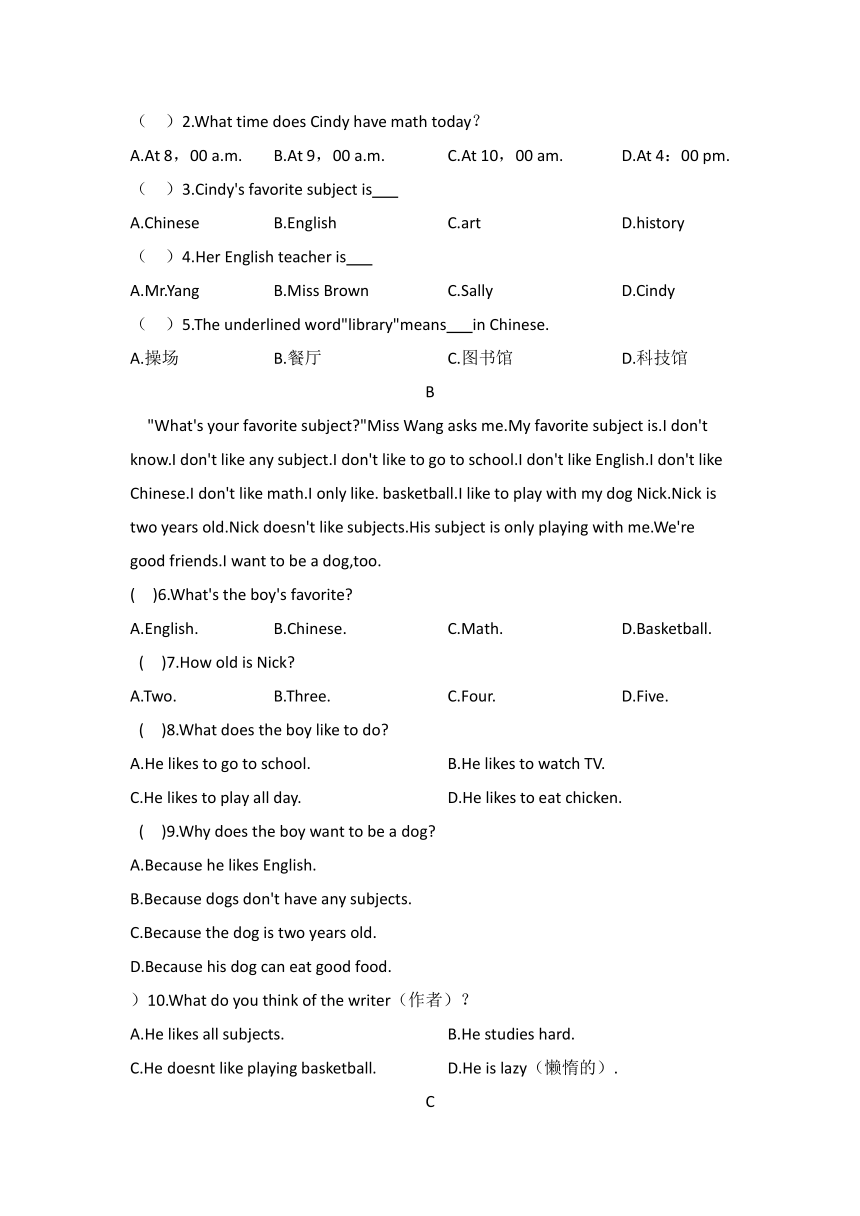 （　）2.What time does Cindy have math today？

A.At 8，00 a.m.　　B.At 9，00 a.m.　　C.At 10，00 am.　　D.At 4：00 pm.

（　）3.Cindy's favorite subject is___

A.Chinese　　B.English　　C.art　　D.history

（　）4.Her English teacher is___

A.Mr.Yang　　B.Miss Brown　　C.Sally　　D.Cindy

（　）5.The underlined word"library"means___in Chinese.

A.操场　　B.餐厅　　C.图书馆　　D.科技馆

B

"What's your favorite subject?"Miss Wang asks me.My favorite subject is.I don't know.I don't like any subject.I don't like to go to school.I don't like English.I don't like Chinese.I don't like math.I only like. basketball.I like to play with my dog Nick.Nick is two years old.Nick doesn't like subjects.His subject is only playing with me.We're good friends.I want to be a dog,too.

(　)6.What's the boy's favorite?

A.English.　　B.Chinese.　　C.Math.　　D.Basketball.

(　)7.How old is Nick?

A.Two.　　B.Three.　　C.Four.　　D.Five.

(　)8.What does the boy like to do?

A.He likes to go to school.　　B.He likes to watch TV.

C.He likes to play all day.　　D.He likes to eat chicken.

(　)9.Why does the boy want to be a dog?

A.Because he likes English.

B.Because dogs don't have any subjects.

C.Because the dog is two years old.

D.Because his dog can eat good food.

）10.What do you think of the writer（作者）？

A.He likes all subjects.　　B.He studies hard.

C.He doesnt like playing basketball.　　D.He is lazy（懒惰的）.

C